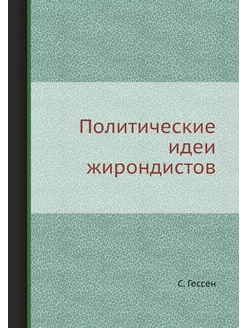 Политические идеи жирондистов

С. Гессен